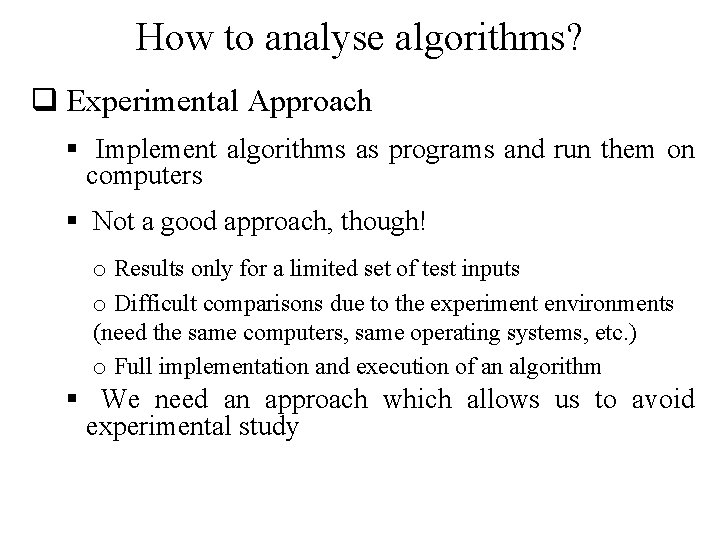 How to analyse algorithms?

❑ Experimental Approach

▪ Implement algorithms as programs and run them on computers

▪ Not a good approach, though!

o Results only for a limited set of test inputs

o Difficult comparisons due to the experiment environments (need the same computers, same operating systems, etc.)

o Full implementation and execution of an algorithm

▪ We need an approach which allows us to avoid experimental study